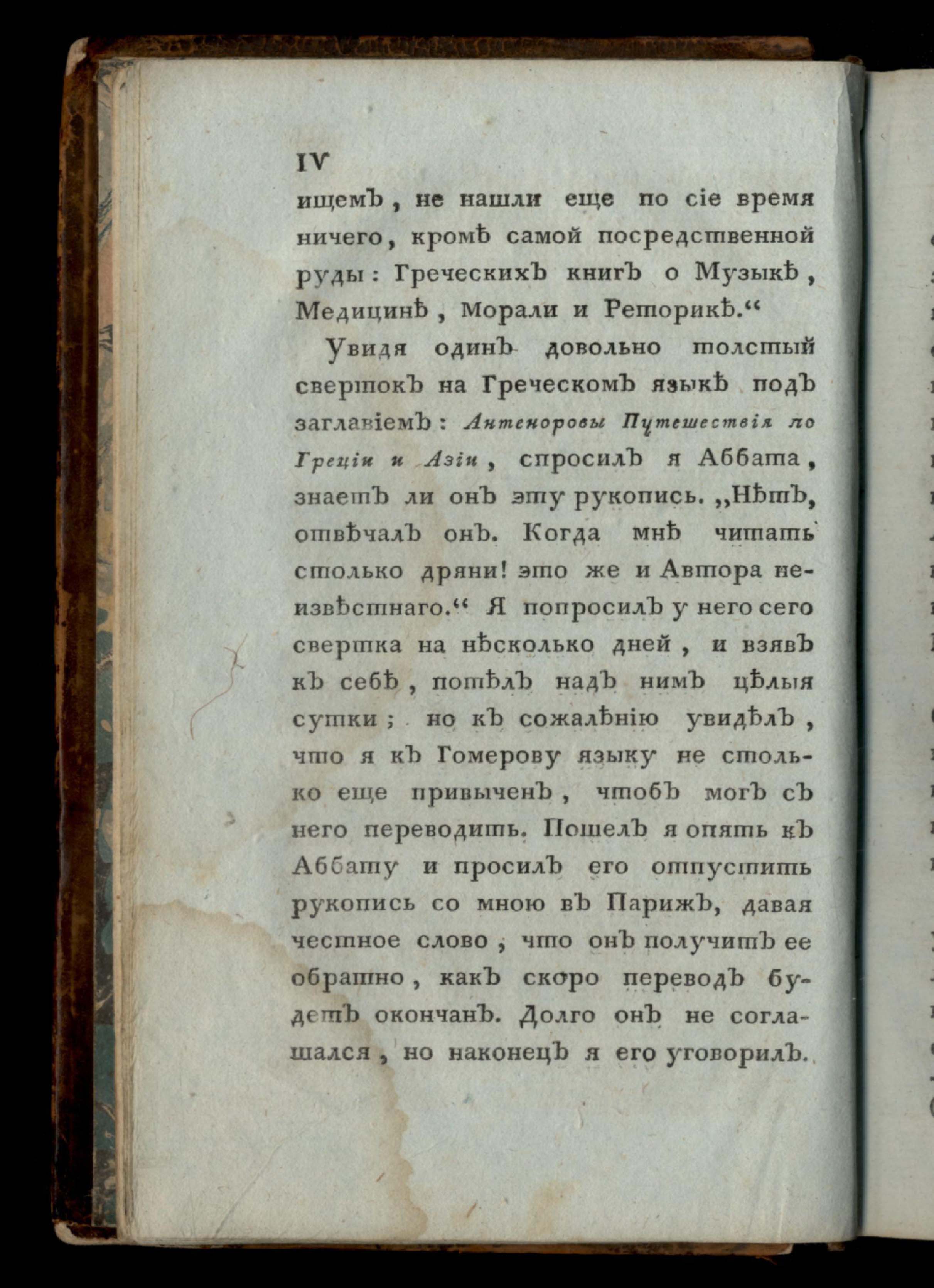 IV

ищемъ, не нашли еще по сіе время ничего, кромѣ самой посредственной руды: Греческихъ книгъ о Музыкѣ, Медицинѣ, Морали и Реторикѣ.“

Увидя одинъ довольно толстый свертокъ на Греческомъ языкѣ подъ заглавіемъ: Антеноровы Путешествія по Греціи и Азіи, спросилъ я Аббата, знаетъ ли онъ эту рукопись. „Нѣтъ, отвѣчалъ онъ. Когда мнѣ читать столько дряни! это же и Автора неизвѣстнаго.“ Я попросилъ у него сего свертка на нѣсколько дней, и взявъ къ себѣ, потѣлъ надъ нимъ цѣлыя сутки; но къ сожалѣнію увидѣлъ, что я къ Гомерову языку не столько еще привыченъ, чтобъ могъ съ него переводить. Пошелъ я опять къ Аббату и просилъ его отпустить рукопись со мною въ Парижъ, давая честное слово, что онъ получитъ ее обратно, какъ скоро переводъ будетъ оконченъ. Долго онъ не соглашался, но наконецъ я его уговорилъ.